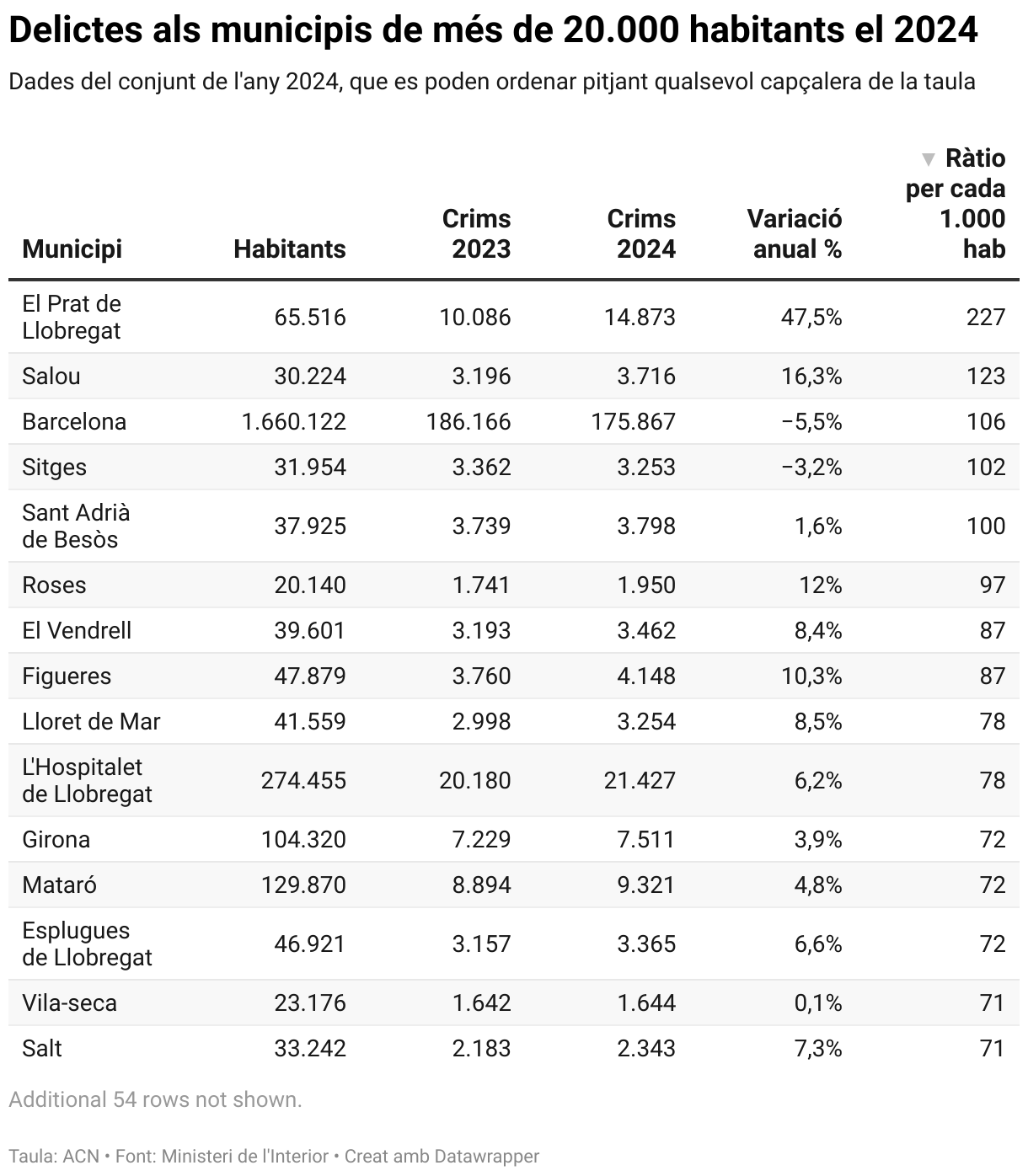 Delictes als municipis de més de 20.000 habitants el 2024

Dades del conjunt de l'any 2024, que es poden ordenar pitjant qualsevol capçalera de la taula

| Municipi | Habitants | Crims 2023 | Crims 2024 | Variació anual % | ▼ Ràtio per cada 1.000 hab |
|---|---|---|---|---|---|
| El Prat de Llobregat | 65.516 | 10.086 | 14.873 | 47,5% | 227 |
| Salou | 30.224 | 3.196 | 3.716 | 16,3% | 123 |
| Barcelona | 1.660.122 | 186.166 | 175.867 | −5,5% | 106 |
| Sitges | 31.954 | 3.362 | 3.253 | −3,2% | 102 |
| Sant Adrià de Besòs | 37.925 | 3.739 | 3.798 | 1,6% | 100 |
| Roses | 20.140 | 1.741 | 1.950 | 12% | 97 |
| El Vendrell | 39.601 | 3.193 | 3.462 | 8,4% | 87 |
| Figueres | 47.879 | 3.760 | 4.148 | 10,3% | 87 |
| Lloret de Mar | 41.559 | 2.998 | 3.254 | 8,5% | 78 |
| L'Hospitalet de Llobregat | 274.455 | 20.180 | 21.427 | 6,2% | 78 |
| Girona | 104.320 | 7.229 | 7.511 | 3,9% | 72 |
| Mataró | 129.870 | 8.894 | 9.321 | 4,8% | 72 |
| Esplugues de Llobregat | 46.921 | 3.157 | 3.365 | 6,6% | 72 |
| Vila-seca | 23.176 | 1.642 | 1.644 | 0,1% | 71 |
| Salt | 33.242 | 2.183 | 2.343 | 7,3% | 71 |

Additional 54 rows not shown.

Taula: ACN • Font: Ministeri de l'Interior • Creat amb Datawrapper